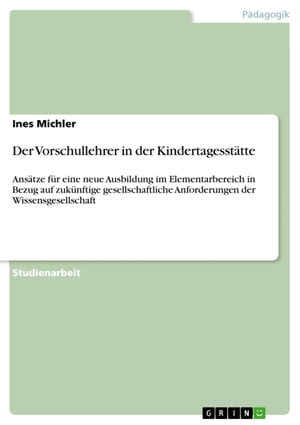 Pädagogik

Ines Michler

Der Vorschullehrer in der Kindertagesstätte

Ansätze für eine neue Ausbildung im Elementarbereich in Bezug auf zukünftige gesellschaftliche Anforderungen der Wissensgesellschaft

Studienarbeit

GRIN